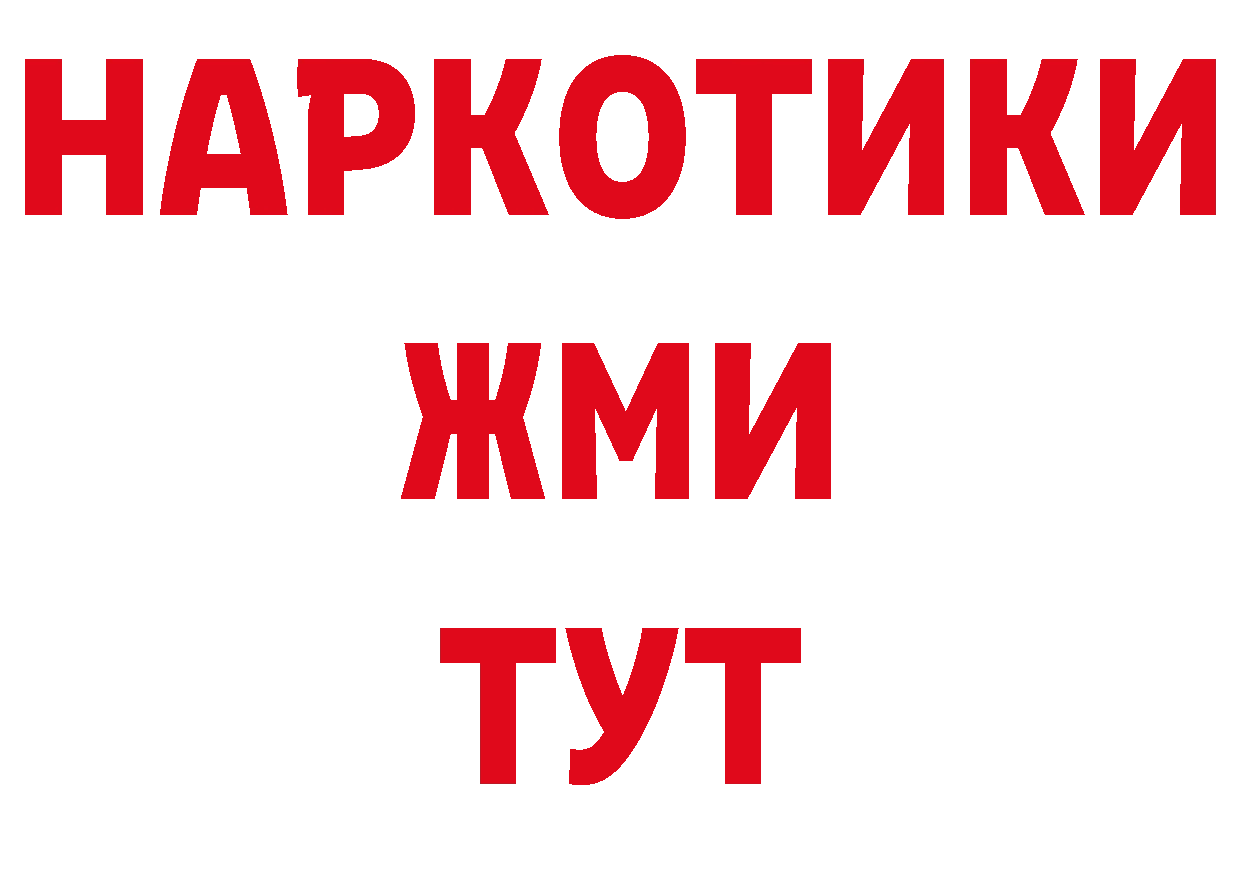 НАРКОТИКИ
ЖМИ
ТУТ